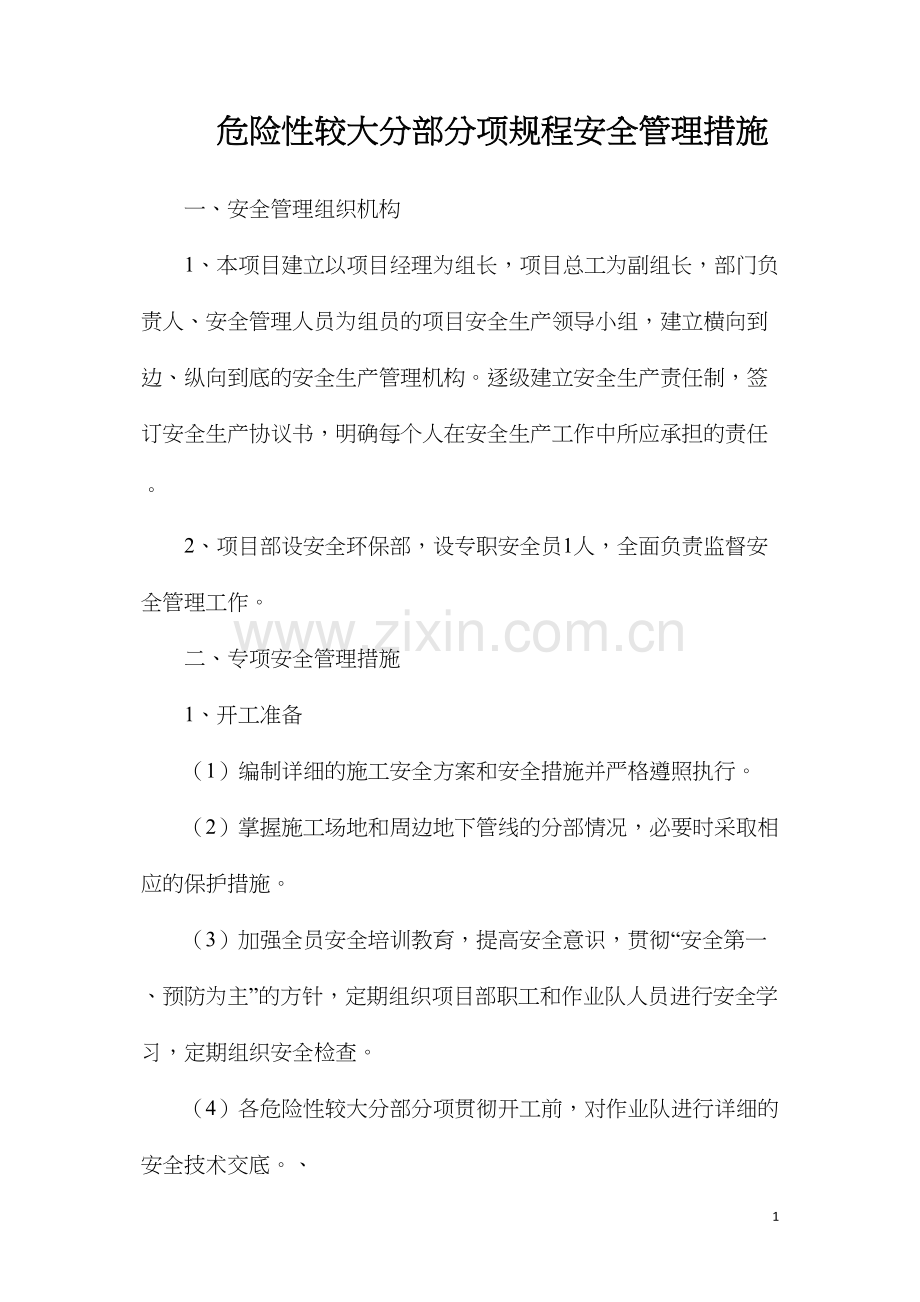 危险性较大分部分项规程安全管理措施

一、安全管理组织机构

1、本项目建立以项目经理为组长，项目总工为副组长，部门负责人、安全管理人员为组员的项目安全生产领导小组，建立横向到边、纵向到底的安全生产管理机构。逐级建立安全生产责任制，签订安全生产协议书，明确每个人在安全生产工作中所应承担的责任。

2、项目部设安全环保部，设专职安全员1人，全面负责监督安全管理工作。

www.zixin.com.cn

二、专项安全管理措施

1、开工准备

（1）编制详细的施工安全方案和安全措施并严格遵照执行。

（2）掌握施工场地和周边地下管线的分部情况，必要时采取相应的保护措施。

（3）加强全员安全培训教育，提高安全意识，贯彻“安全第一、预防为主”的方针，定期组织项目部职工和作业队人员进行安全学习，定期组织安全检查。

（4）各危险性较大分部分项贯彻开工前，对作业队进行详细的安全技术交底。、

1